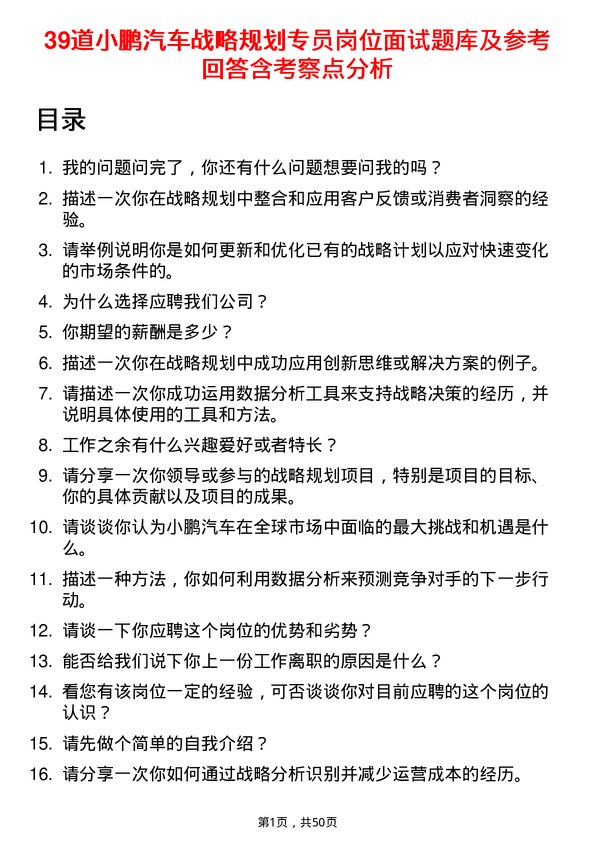 39道小鹏汽车战略规划专员岗位面试题库及参考回答含考察点分析

目录

1. 我的问题问完了，你还有什么问题想要问我的吗？
2. 描述一次你在战略规划中整合和应用客户反馈或消费者洞察的经验。
3. 请举例说明你是如何更新和优化已有的战略计划以应对快速变化的市场条件的。
4. 为什么选择应聘我们公司？
5. 你期望的薪酬是多少？
6. 描述一次你在战略规划中成功应用创新思维或解决方案的例子。
7. 请描述一次你成功运用数据分析工具来支持战略决策的经历，并说明具体使用的工具和方法。
8. 工作之余有什么兴趣爱好或者特长？
9. 请分享一次你领导或参与的战略规划项目，特别是项目的目标、你的具体贡献以及项目的成果。
10. 请谈谈你认为小鹏汽车在全球市场中面临的最大挑战和机遇是什么。
11. 描述一种方法，你如何利用数据分析来预测竞争对手的下一步行动。
12. 请谈一下你应聘这个岗位的优势和劣势？
13. 能否给我们说下你上一份工作离职的原因是什么？
14. 看您有该岗位一定的经验，可否谈谈你对目前应聘的这个岗位的认识？
15. 请先做个简单的自我介绍？
16. 请分享一次你如何通过战略分析识别并减少运营成本的经历。

第1页，共50页